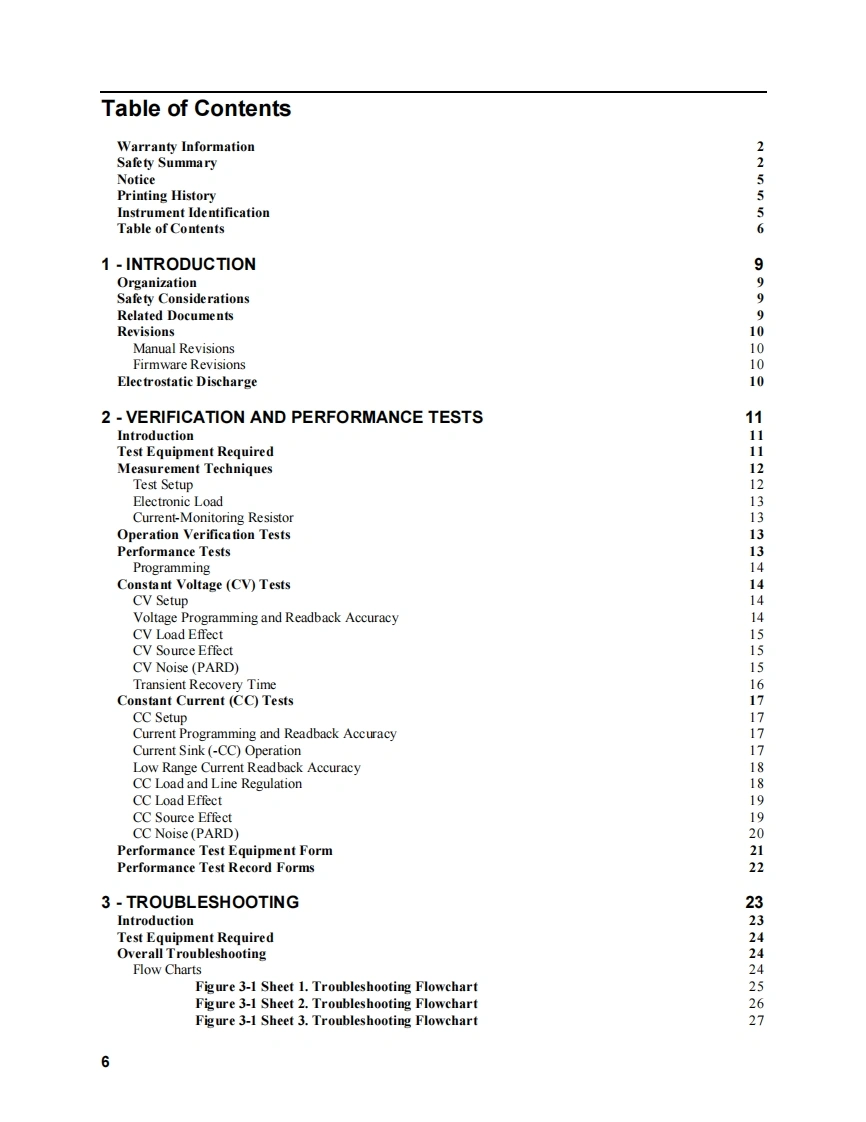 Table of Contents

Warranty Information 2
Safety Summary 2
Notice 5
Printing History 5
Instrument Identification 5
Table of Contents 6

1 - INTRODUCTION 9
Organization 9
Safety Considerations 9
Related Documents 9
Revisions 10
Manual Revisions 10
Firmware Revisions 10
Electrostatic Discharge 10

2 - VERIFICATION AND PERFORMANCE TESTS 11
Introduction 11
Test Equipment Required 11
Measurement Techniques 12
Test Setup 12
Electronic Load 13
Current-Monitoring Resistor 13
Operation Verification Tests 13
Performance Tests 13
Programming 14
Constant Voltage (CV) Tests 14
CV Setup 14
Voltage Programming and Readback Accuracy 14
CV Load Effect 15
CV Source Effect 15
CV Noise (PARD) 15
Transient Recovery Time 16
Constant Current (CC) Tests 17
CC Setup 17
Current Programming and Readback Accuracy 17
Current Sink (-CC) Operation 17
Low Range Current Readback Accuracy 18
CC Load and Line Regulation 18
CC Load Effect 19
CC Source Effect 19
CC Noise (PARD) 20
Performance Test Equipment Form 21
Performance Test Record Forms 22

3 - TROUBLESHOOTING 23
Introduction 23
Test Equipment Required 24
Overall Troubleshooting 24
Flow Charts 24
Figure 3-1 Sheet 1. Troubleshooting Flowchart 25
Figure 3-1 Sheet 2. Troubleshooting Flowchart 26
Figure 3-1 Sheet 3. Troubleshooting Flowchart 27

6